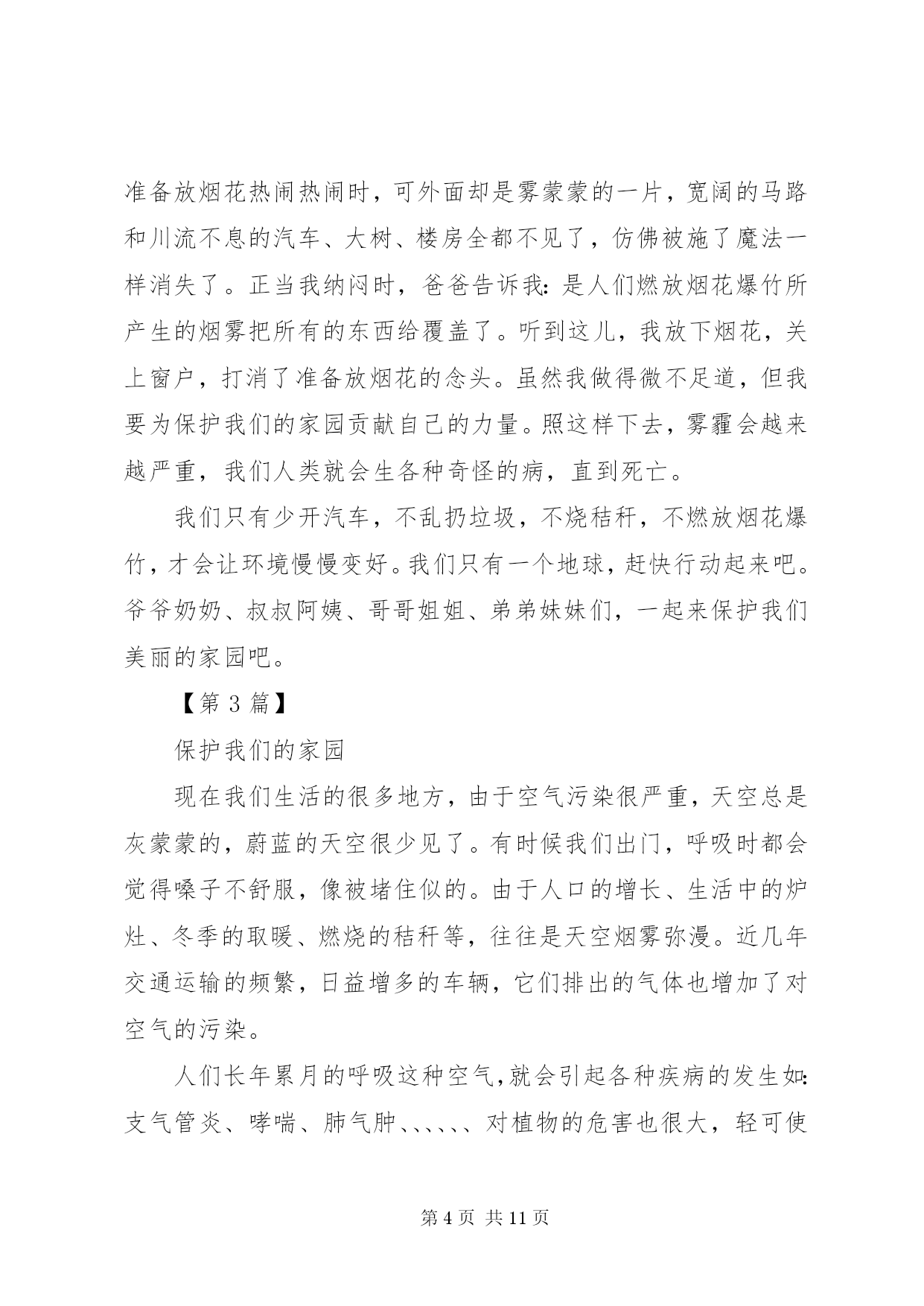 准备放烟花热闹热闹时，可外面却是雾蒙蒙的一片，宽阔的马路和川流不息的汽车、大树、楼房全都不见了，仿佛被施了魔法一样消失了。正当我纳闷时，爸爸告诉我：是人们燃放烟花爆竹所产生的烟雾把所有的东西给覆盖了。听到这儿，我放下烟花，关上窗户，打消了准备放烟花的念头。虽然我做得微不足道，但我要为保护我们的家园贡献自己的力量。照这样下去，雾霾会越来越严重，我们人类就会生各种奇怪的病，直到死亡。

我们只有少开汽车，不乱扔垃圾，不烧秸秆，不燃放烟花爆竹，才会让环境慢慢变好。我们只有一个地球，赶快行动起来吧。爷爷奶奶、叔叔阿姨、哥哥姐姐、弟弟妹妹们，一起来保护我们美丽的家园吧。

【第 3 篇】

保护我们的家园

现在我们生活的很多地方，由于空气污染很严重，天空总是灰蒙蒙的，蔚蓝的天空很少见了。有时候我们出门，呼吸时都会觉得嗓子不舒服，像被堵住似的。由于人口的增长、生活中的炉灶、冬季的取暖、燃烧的秸秆等，往往是天空烟雾弥漫。近几年交通运输的频繁，日益增多的车辆，它们排出的气体也增加了对空气的污染。

人们长年累月的呼吸这种空气,就会引起各种疾病的发生如：支气管炎、哮喘、肺气肿、、、、、、对植物的危害也很大，轻可使

第 4 页 共 11 页